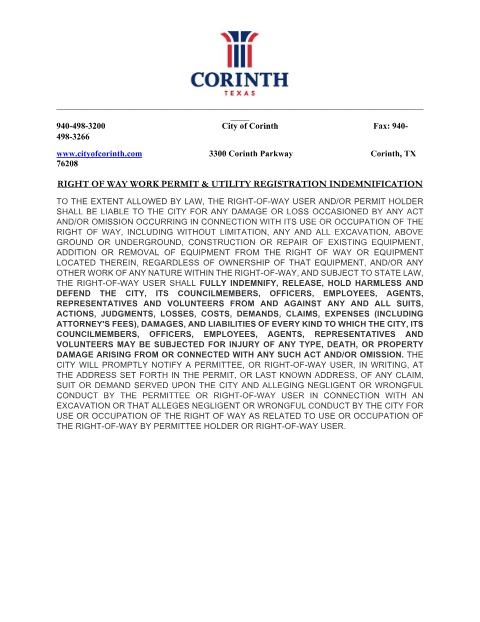 CORINTH
TEXAS

940-498-3200 City of Corinth Fax: 940-498-3266

www.cityofcorinth.com 3300 Corinth Parkway Corinth, TX 76208

RIGHT OF WAY WORK PERMIT & UTILITY REGISTRATION INDEMNIFICATION

TO THE EXTENT ALLOWED BY LAW, THE RIGHT-OF-WAY USER AND/OR PERMIT HOLDER SHALL BE LIABLE TO THE CITY FOR ANY DAMAGE OR LOSS OCCASIONED BY ANY ACT AND/OR OMISSION OCCURRING IN CONNECTION WITH ITS USE OR OCCUPATION OF THE RIGHT OF WAY, INCLUDING WITHOUT LIMITATION, ANY AND ALL EXCAVATION, ABOVE GROUND OR UNDERGROUND, CONSTRUCTION OR REPAIR OF EXISTING EQUIPMENT, ADDITION OR REMOVAL OF EQUIPMENT FROM THE RIGHT OF WAY OR EQUIPMENT LOCATED THEREIN, REGARDLESS OF OWNERSHIP OF THAT EQUIPMENT, AND/OR ANY OTHER WORK OF ANY NATURE WITHIN THE RIGHT-OF-WAY, AND SUBJECT TO STATE LAW, THE RIGHT-OF-WAY USER SHALL FULLY INDEMNIFY, RELEASE, HOLD HARMLESS AND DEFEND THE CITY, ITS COUNCILMEMBERS, OFFICERS, EMPLOYEES, AGENTS, REPRESENTATIVES AND VOLUNTEERS FROM AND AGAINST ANY AND ALL SUITS, ACTIONS, JUDGMENTS, LOSSES, COSTS, DEMANDS, CLAIMS, EXPENSES (INCLUDING ATTORNEY'S FEES), DAMAGES, AND LIABILITIES OF EVERY KIND TO WHICH THE CITY, ITS COUNCILMEMBERS, OFFICERS, EMPLOYEES, AGENTS, REPRESENTATIVES AND VOLUNTEERS MAY BE SUBJECTED FOR INJURY OF ANY TYPE, DEATH, OR PROPERTY DAMAGE ARISING FROM OR CONNECTED WITH ANY SUCH ACT AND/OR OMISSION. THE CITY WILL PROMPTLY NOTIFY A PERMITTEE, OR RIGHT-OF-WAY USER, IN WRITING, AT THE ADDRESS SET FORTH IN THE PERMIT, OR LAST KNOWN ADDRESS, OF ANY CLAIM, SUIT OR DEMAND SERVED UPON THE CITY AND ALLEGING NEGLIGENT OR WRONGFUL CONDUCT BY THE PERMITTEE OR RIGHT-OF-WAY USER IN CONNECTION WITH AN EXCAVATION OR THAT ALLEGES NEGLIGENT OR WRONGFUL CONDUCT BY THE CITY FOR USE OR OCCUPATION OF THE RIGHT OF WAY AS RELATED TO USE OR OCCUPATION OF THE RIGHT-OF-WAY BY PERMITTEE HOLDER OR RIGHT-OF-WAY USER.